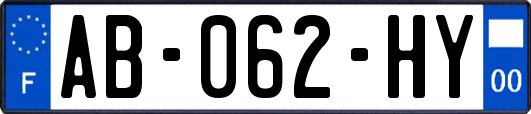 F

AB-062-HY

00